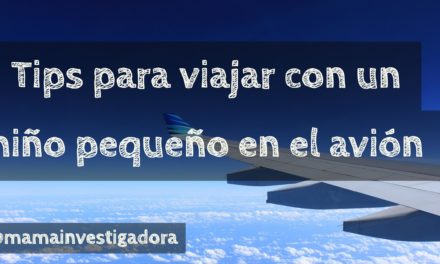 Tips para viajar con un niño pequeño en el avión

@mamainvestigadora